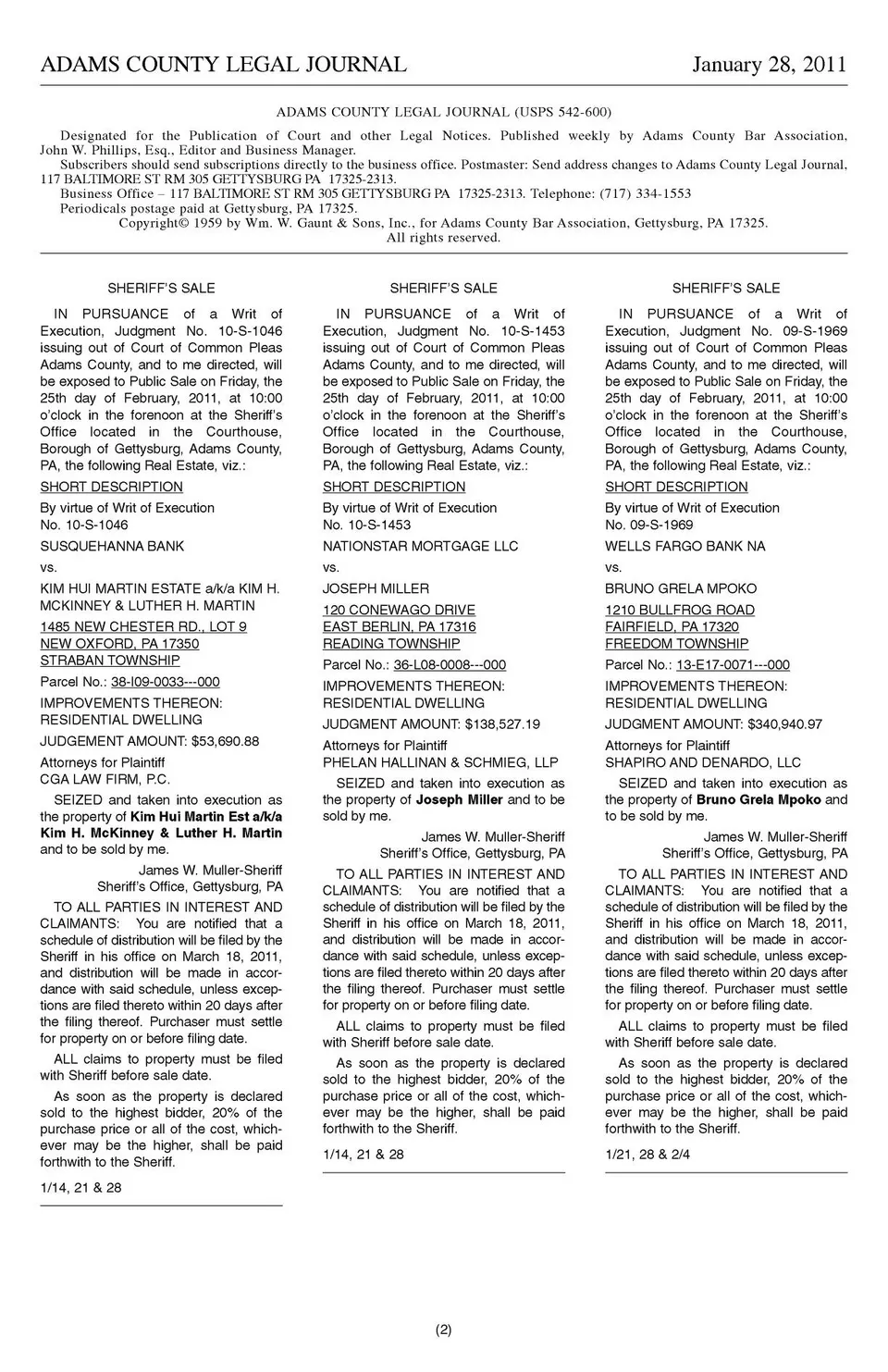 ADAMS COUNTY LEGAL JOURNAL January 28, 2011

ADAMS COUNTY LEGAL JOURNAL (USPS 542-600)

Designated for the Publication of Court and other Legal Notices. Published weekly by Adams County Bar Association, John W. Phillips, Esq., Editor and Business Manager.
Subscribers should send subscriptions directly to the business office. Postmaster: Send address changes to Adams County Legal Journal, 117 BALTIMORE ST RM 305 GETTYSBURG PA 17325-2313.
Business Office – 117 BALTIMORE ST RM 305 GETTYSBURG PA 17325-2313. Telephone: (717) 334-1553
Periodicals postage paid at Gettysburg, PA 17325.
Copyright© 1959 by Wm. W. Gaunt & Sons, Inc., for Adams County Bar Association, Gettysburg, PA 17325.
All rights reserved.

SHERIFF'S SALE

IN PURSUANCE of a Writ of Execution, Judgment No. 10-S-1046 issuing out of Court of Common Pleas Adams County, and to me directed, will be exposed to Public Sale on Friday, the 25th day of February, 2011, at 10:00 o'clock in the forenoon at the Sheriff's Office located in the Courthouse, Borough of Gettysburg, Adams County, PA, the following Real Estate, viz.:

SHORT DESCRIPTION

By virtue of Writ of Execution No. 10-S-1046

SUSQUEHANNA BANK

vs.

KIM HUI MARTIN ESTATE a/k/a KIM H. MCKINNEY & LUTHER H. MARTIN

1485 NEW CHESTER RD., LOT 9
NEW OXFORD, PA 17350
STRABAN TOWNSHIP

Parcel No.: 38-I09-0033---000

IMPROVEMENTS THEREON: RESIDENTIAL DWELLING

JUDGEMENT AMOUNT: $53,690.88

Attorneys for Plaintiff
CGA LAW FIRM, P.C.

SEIZED and taken into execution as the property of Kim Hui Martin Est a/k/a Kim H. McKinney & Luther H. Martin and to be sold by me.

James W. Muller-Sheriff
Sheriff's Office, Gettysburg, PA

TO ALL PARTIES IN INTEREST AND CLAIMANTS: You are notified that a schedule of distribution will be filed by the Sheriff in his office on March 18, 2011, and distribution will be made in accordance with said schedule, unless exceptions are filed thereto within 20 days after the filing thereof. Purchaser must settle for property on or before filing date.

ALL claims to property must be filed with Sheriff before sale date.

As soon as the property is declared sold to the highest bidder, 20% of the purchase price or all of the cost, whichever may be the higher, shall be paid forthwith to the Sheriff.

1/14, 21 & 28

SHERIFF'S SALE

IN PURSUANCE of a Writ of Execution, Judgment No. 10-S-1453 issuing out of Court of Common Pleas Adams County, and to me directed, will be exposed to Public Sale on Friday, the 25th day of February, 2011, at 10:00 o'clock in the forenoon at the Sheriff's Office located in the Courthouse, Borough of Gettysburg, Adams County, PA, the following Real Estate, viz.:

SHORT DESCRIPTION

By virtue of Writ of Execution No. 10-S-1453

NATIONSTAR MORTGAGE LLC

vs.

JOSEPH MILLER

120 CONEWAGO DRIVE
EAST BERLIN, PA 17316
READING TOWNSHIP

Parcel No.: 36-L08-0008---000

IMPROVEMENTS THEREON: RESIDENTIAL DWELLING

JUDGMENT AMOUNT: $138,527.19

Attorneys for Plaintiff
PHELAN HALLINAN & SCHMIEG, LLP

SEIZED and taken into execution as the property of Joseph Miller and to be sold by me.

James W. Muller-Sheriff
Sheriff's Office, Gettysburg, PA

TO ALL PARTIES IN INTEREST AND CLAIMANTS: You are notified that a schedule of distribution will be filed by the Sheriff in his office on March 18, 2011, and distribution will be made in accordance with said schedule, unless exceptions are filed thereto within 20 days after the filing thereof. Purchaser must settle for property on or before filing date.

ALL claims to property must be filed with Sheriff before sale date.

As soon as the property is declared sold to the highest bidder, 20% of the purchase price or all of the cost, whichever may be the higher, shall be paid forthwith to the Sheriff.

1/14, 21 & 28

SHERIFF'S SALE

IN PURSUANCE of a Writ of Execution, Judgment No. 09-S-1969 issuing out of Court of Common Pleas Adams County, and to me directed, will be exposed to Public Sale on Friday, the 25th day of February, 2011, at 10:00 o'clock in the forenoon at the Sheriff's Office located in the Courthouse, Borough of Gettysburg, Adams County, PA, the following Real Estate, viz.:

SHORT DESCRIPTION

By virtue of Writ of Execution No. 09-S-1969

WELLS FARGO BANK NA

vs.

BRUNO GRELA MPOKO

1210 BULLFROG ROAD
FAIRFIELD, PA 17320
FREEDOM TOWNSHIP

Parcel No.: 13-E17-0071---000

IMPROVEMENTS THEREON: RESIDENTIAL DWELLING

JUDGMENT AMOUNT: $340,940.97

Attorneys for Plaintiff
SHAPIRO AND DENARDO, LLC

SEIZED and taken into execution as the property of Bruno Grela Mpoko and to be sold by me.

James W. Muller-Sheriff
Sheriff's Office, Gettysburg, PA

TO ALL PARTIES IN INTEREST AND CLAIMANTS: You are notified that a schedule of distribution will be filed by the Sheriff in his office on March 18, 2011, and distribution will be made in accordance with said schedule, unless exceptions are filed thereto within 20 days after the filing thereof. Purchaser must settle for property on or before filing date.

ALL claims to property must be filed with Sheriff before sale date.

As soon as the property is declared sold to the highest bidder, 20% of the purchase price or all of the cost, whichever may be the higher, shall be paid forthwith to the Sheriff.

1/21, 28 & 2/4

(2)